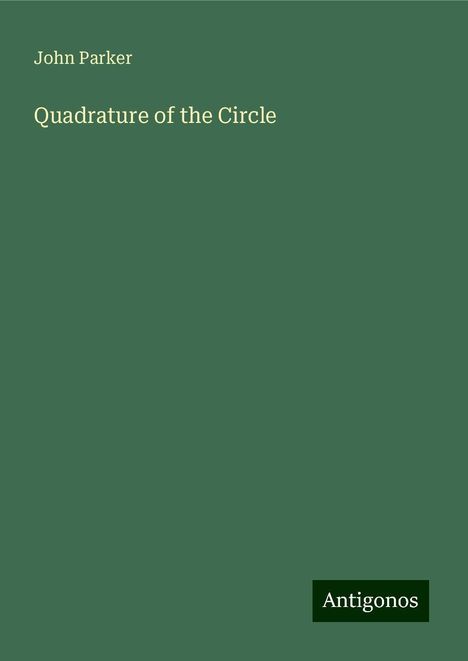 John Parker

Quadrature of the Circle

Antigonos